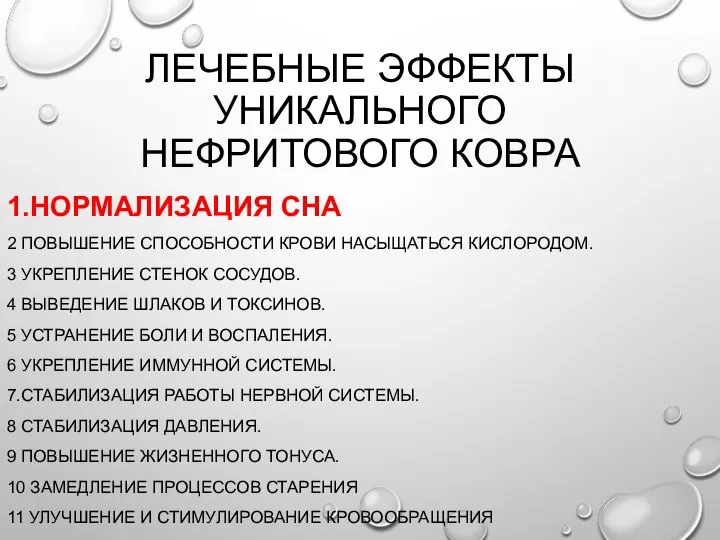 ЛЕЧЕБНЫЕ ЭФФЕКТЫ УНИКАЛЬНОГО НЕФРИТОВОГО КОВРА

1.НОРМАЛИЗАЦИЯ СНА

2 ПОВЫШЕНИЕ СПОСОБНОСТИ КРОВИ НАСЫЩАТЬСЯ КИСЛОРОДОМ.

3 УКРЕПЛЕНИЕ СТЕНОК СОСУДОВ.

4 ВЫВЕДЕНИЕ ШЛАКОВ И ТОКСИНОВ.

5 УСТРАНЕНИЕ БОЛИ И ВОСПАЛЕНИЯ.

6 УКРЕПЛЕНИЕ ИММУННОЙ СИСТЕМЫ.

7.СТАБИЛИЗАЦИЯ РАБОТЫ НЕРВНОЙ СИСТЕМЫ.

8 СТАБИЛИЗАЦИЯ ДАВЛЕНИЯ.

9 ПОВЫШЕНИЕ ЖИЗНЕННОГО ТОНУСА.

10 ЗАМЕДЛЕНИЕ ПРОЦЕССОВ СТАРЕНИЯ

11 УЛУЧШЕНИЕ И СТИМУЛИРОВАНИЕ КРОВООБРАЩЕНИЯ